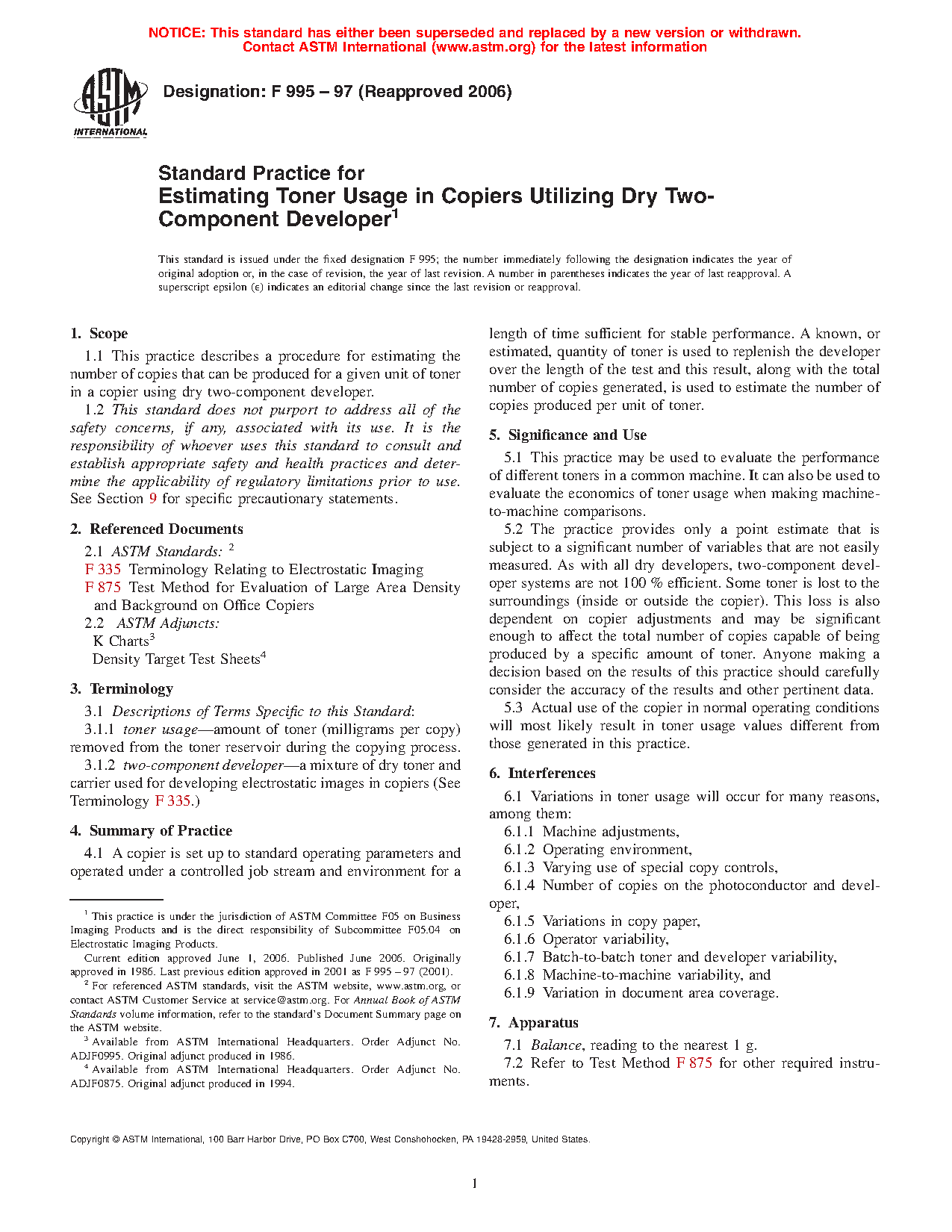 NOTICE: This standard has either been superseded and replaced by a new version or withdrawn. Contact ASTM International (www.astm.org) for the latest information

ASTM INTERNATIONAL

Designation: F 995 – 97 (Reapproved 2006)

Standard Practice for Estimating Toner Usage in Copiers Utilizing Dry Two-Component Developer$^1$

This standard is issued under the fixed designation F 995; the number immediately following the designation indicates the year of original adoption or, in the case of revision, the year of last revision. A number in parentheses indicates the year of last reapproval. A superscript epsilon (ε) indicates an editorial change since the last revision or reapproval.

1. Scope

1.1 This practice describes a procedure for estimating the number of copies that can be produced for a given unit of toner in a copier using dry two-component developer.

1.2 This standard does not purport to address all of the safety concerns, if any, associated with its use. It is the responsibility of whoever uses this standard to consult and establish appropriate safety and health practices and determine the applicability of regulatory limitations prior to use. See Section 9 for specific precautionary statements.

2. Referenced Documents

2.1 ASTM Standards: $^2$
F 335 Terminology Relating to Electrostatic Imaging
F 875 Test Method for Evaluation of Large Area Density and Background on Office Copiers
2.2 ASTM Adjuncts:
K Charts$^3$
Density Target Test Sheets$^4$

3. Terminology

3.1 Descriptions of Terms Specific to this Standard:

3.1.1 toner usage—amount of toner (milligrams per copy) removed from the toner reservoir during the copying process.

3.1.2 two-component developer—a mixture of dry toner and carrier used for developing electrostatic images in copiers (See Terminology F 335.)

4. Summary of Practice

4.1 A copier is set up to standard operating parameters and operated under a controlled job stream and environment for a length of time sufficient for stable performance. A known, or estimated, quantity of toner is used to replenish the developer over the length of the test and this result, along with the total number of copies generated, is used to estimate the number of copies produced per unit of toner.

5. Significance and Use

5.1 This practice may be used to evaluate the performance of different toners in a common machine. It can also be used to evaluate the economics of toner usage when making machine-to-machine comparisons.

5.2 The practice provides only a point estimate that is subject to a significant number of variables that are not easily measured. As with all dry developers, two-component developer systems are not 100 % efficient. Some toner is lost to the surroundings (inside or outside the copier). This loss is also dependent on copier adjustments and may be significant enough to affect the total number of copies capable of being produced by a specific amount of toner. Anyone making a decision based on the results of this practice should carefully consider the accuracy of the results and other pertinent data.

5.3 Actual use of the copier in normal operating conditions will most likely result in toner usage values different from those generated in this practice.

6. Interferences

6.1 Variations in toner usage will occur for many reasons, among them:

6.1.1 Machine adjustments,

6.1.2 Operating environment,

6.1.3 Varying use of special copy controls,

6.1.4 Number of copies on the photoconductor and developer,

6.1.5 Variations in copy paper,

6.1.6 Operator variability,

6.1.7 Batch-to-batch toner and developer variability,

6.1.8 Machine-to-machine variability, and

6.1.9 Variation in document area coverage.

7. Apparatus

7.1 Balance, reading to the nearest 1 g.

7.2 Refer to Test Method F 875 for other required instruments.

$^1$ This practice is under the jurisdiction of ASTM Committee F05 on Business Imaging Products and is the direct responsibility of Subcommittee F05.04 on Electrostatic Imaging Products.

Current edition approved June 1, 2006. Published June 2006. Originally approved in 1986. Last previous edition approved in 2001 as F 995 – 97 (2001).

$^2$ For referenced ASTM standards, visit the ASTM website, www.astm.org, or contact ASTM Customer Service at service@astm.org. For Annual Book of ASTM Standards volume information, refer to the standard's Document Summary page on the ASTM website.

$^3$ Available from ASTM International Headquarters. Order Adjunct No. ADJF0995. Original adjunct produced in 1986.

$^4$ Available from ASTM International Headquarters. Order Adjunct No. ADJF0875. Original adjunct produced in 1994.

Copyright © ASTM International, 100 Barr Harbor Drive, PO Box C700, West Conshohocken, PA 19428-2959, United States.

1